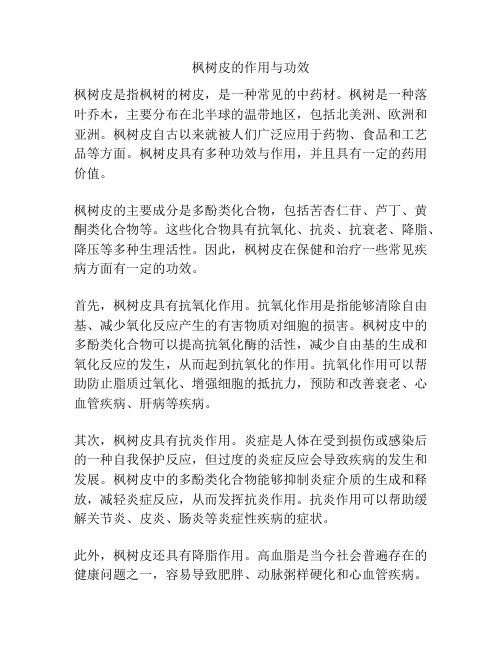 枫树皮的作用与功效

枫树皮是指枫树的树皮，是一种常见的中药材。枫树是一种落叶乔木，主要分布在北半球的温带地区，包括北美洲、欧洲和亚洲。枫树皮自古以来就被人们广泛应用于药物、食品和工艺品等方面。枫树皮具有多种功效与作用，并且具有一定的药用价值。

枫树皮的主要成分是多酚类化合物，包括苦杏仁苷、芦丁、黄酮类化合物等。这些化合物具有抗氧化、抗炎、抗衰老、降脂、降压等多种生理活性。因此，枫树皮在保健和治疗一些常见疾病方面有一定的功效。

首先，枫树皮具有抗氧化作用。抗氧化作用是指能够清除自由基、减少氧化反应产生的有害物质对细胞的损害。枫树皮中的多酚类化合物可以提高抗氧化酶的活性，减少自由基的生成和氧化反应的发生，从而起到抗氧化的作用。抗氧化作用可以帮助防止脂质过氧化、增强细胞的抵抗力，预防和改善衰老、心血管疾病、肝病等疾病。

其次，枫树皮具有抗炎作用。炎症是人体在受到损伤或感染后的一种自我保护反应，但过度的炎症反应会导致疾病的发生和发展。枫树皮中的多酚类化合物能够抑制炎症介质的生成和释放，减轻炎症反应，从而发挥抗炎作用。抗炎作用可以帮助缓解关节炎、皮炎、肠炎等炎症性疾病的症状。

此外，枫树皮还具有降脂作用。高血脂是当今社会普遍存在的健康问题之一，容易导致肥胖、动脉粥样硬化和心血管疾病。